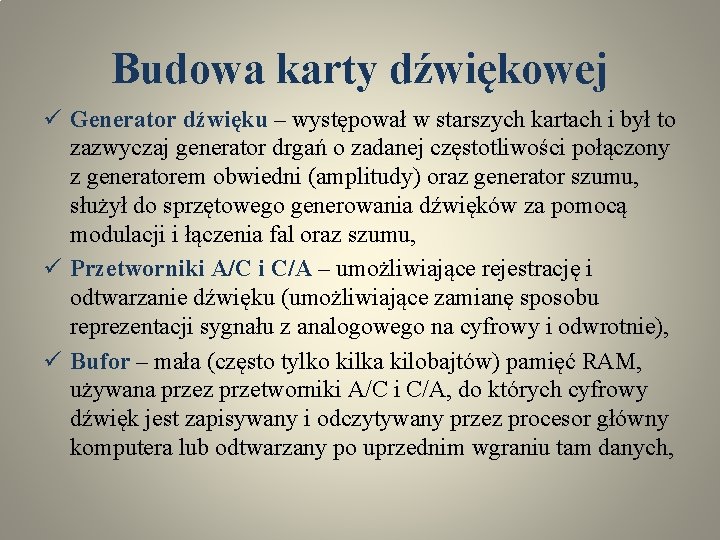 Budowa karty dźwiękowej

✓ Generator dźwięku – występował w starszych kartach i był to zazwyczaj generator drgań o zadanej częstotliwości połączony z generatorem obwiedni (amplitudy) oraz generator szumu, służył do sprzętowego generowania dźwięków za pomocą modulacji i łączenia fal oraz szumu,

✓ Przetworniki A/C i C/A – umożliwiające rejestrację i odtwarzanie dźwięku (umożliwiające zamianę sposobu reprezentacji sygnału z analogowego na cyfrowy i odwrotnie),

✓ Bufor – mała (często tylko kilka kilobajtów) pamięć RAM, używana przez przetworniki A/C i C/A, do których cyfrowy dźwięk jest zapisywany i odczytywany przez procesor główny komputera lub odtwarzany po uprzednim wgraniu tam danych,